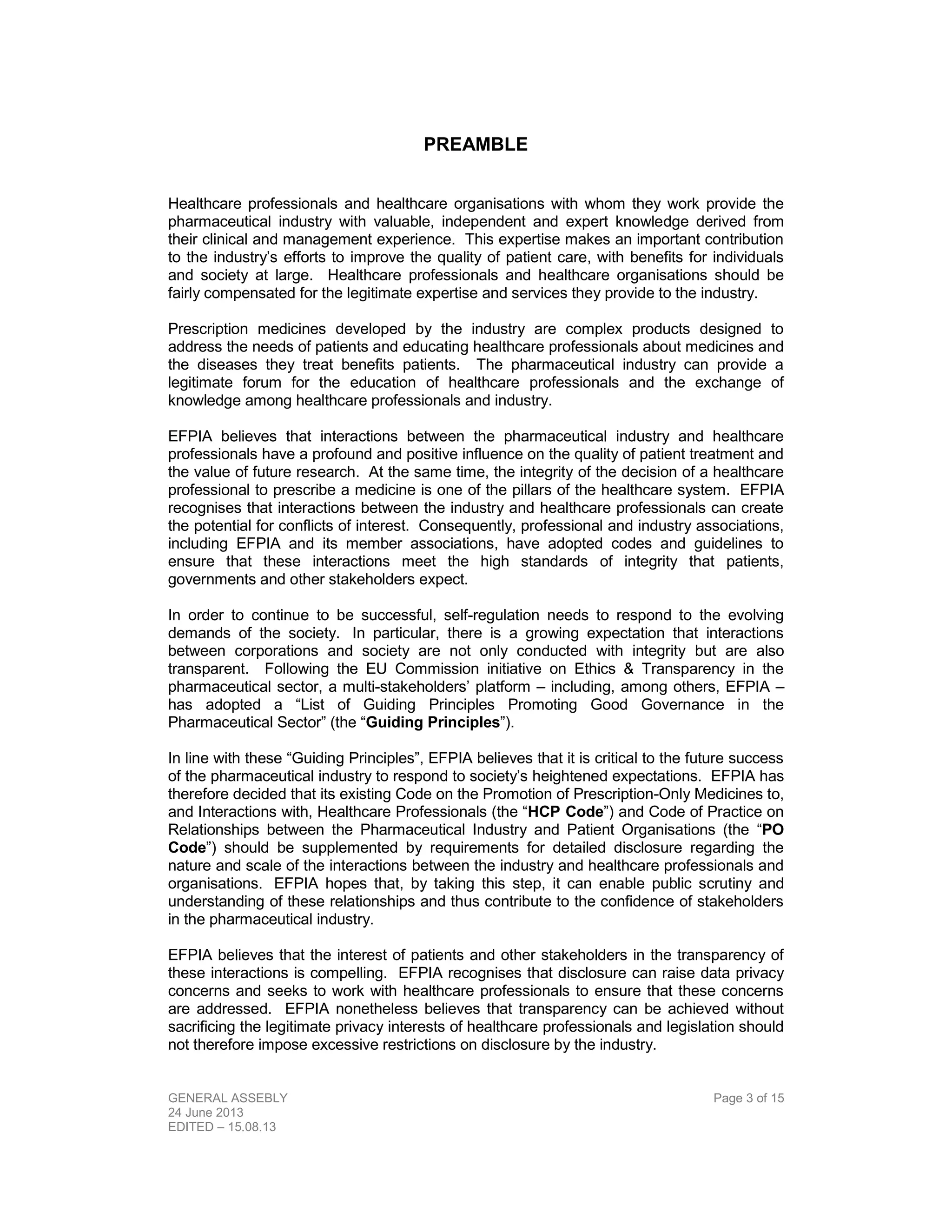 PREAMBLE

Healthcare professionals and healthcare organisations with whom they work provide the pharmaceutical industry with valuable, independent and expert knowledge derived from their clinical and management experience. This expertise makes an important contribution to the industry's efforts to improve the quality of patient care, with benefits for individuals and society at large. Healthcare professionals and healthcare organisations should be fairly compensated for the legitimate expertise and services they provide to the industry.

Prescription medicines developed by the industry are complex products designed to address the needs of patients and educating healthcare professionals about medicines and the diseases they treat benefits patients. The pharmaceutical industry can provide a legitimate forum for the education of healthcare professionals and the exchange of knowledge among healthcare professionals and industry.

EFPIA believes that interactions between the pharmaceutical industry and healthcare professionals have a profound and positive influence on the quality of patient treatment and the value of future research. At the same time, the integrity of the decision of a healthcare professional to prescribe a medicine is one of the pillars of the healthcare system. EFPIA recognises that interactions between the industry and healthcare professionals can create the potential for conflicts of interest. Consequently, professional and industry associations, including EFPIA and its member associations, have adopted codes and guidelines to ensure that these interactions meet the high standards of integrity that patients, governments and other stakeholders expect.

In order to continue to be successful, self-regulation needs to respond to the evolving demands of the society. In particular, there is a growing expectation that interactions between corporations and society are not only conducted with integrity but are also transparent. Following the EU Commission initiative on Ethics & Transparency in the pharmaceutical sector, a multi-stakeholders' platform – including, among others, EFPIA – has adopted a "List of Guiding Principles Promoting Good Governance in the Pharmaceutical Sector" (the "Guiding Principles").

In line with these "Guiding Principles", EFPIA believes that it is critical to the future success of the pharmaceutical industry to respond to society's heightened expectations. EFPIA has therefore decided that its existing Code on the Promotion of Prescription-Only Medicines to, and Interactions with, Healthcare Professionals (the "HCP Code") and Code of Practice on Relationships between the Pharmaceutical Industry and Patient Organisations (the "PO Code") should be supplemented by requirements for detailed disclosure regarding the nature and scale of the interactions between the industry and healthcare professionals and organisations. EFPIA hopes that, by taking this step, it can enable public scrutiny and understanding of these relationships and thus contribute to the confidence of stakeholders in the pharmaceutical industry.

EFPIA believes that the interest of patients and other stakeholders in the transparency of these interactions is compelling. EFPIA recognises that disclosure can raise data privacy concerns and seeks to work with healthcare professionals to ensure that these concerns are addressed. EFPIA nonetheless believes that transparency can be achieved without sacrificing the legitimate privacy interests of healthcare professionals and legislation should not therefore impose excessive restrictions on disclosure by the industry.

GENERAL ASSEBLY
24 June 2013
EDITED – 15.08.13

Page 3 of 15